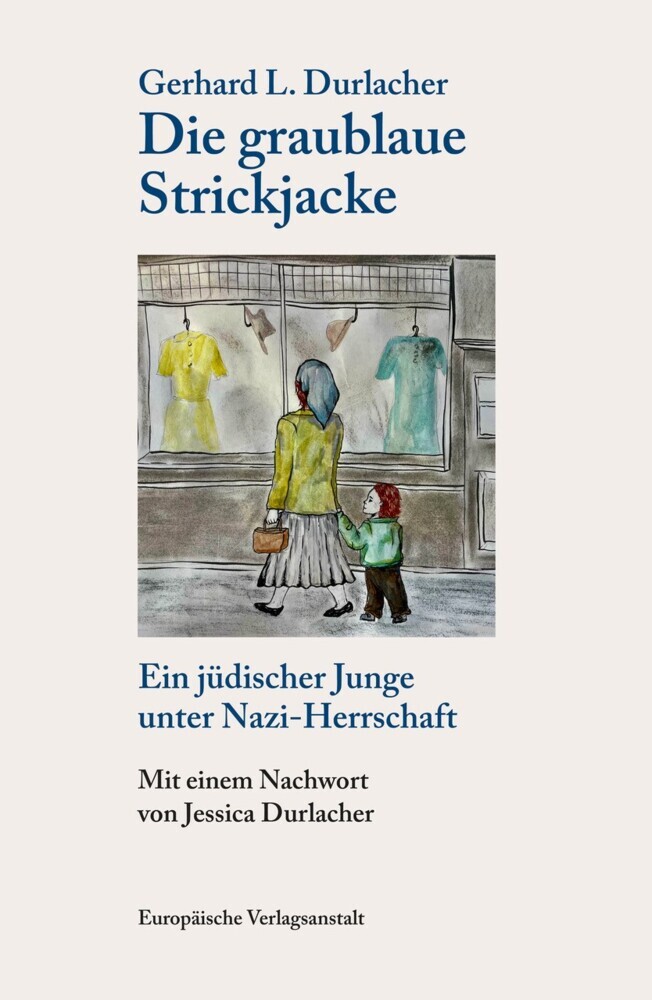 Gerhard L. Durlacher

Die graublaue Strickjacke

Ein jüdischer Junge unter Nazi-Herrschaft

Mit einem Nachwort von Jessica Durlacher

Europäische Verlagsanstalt